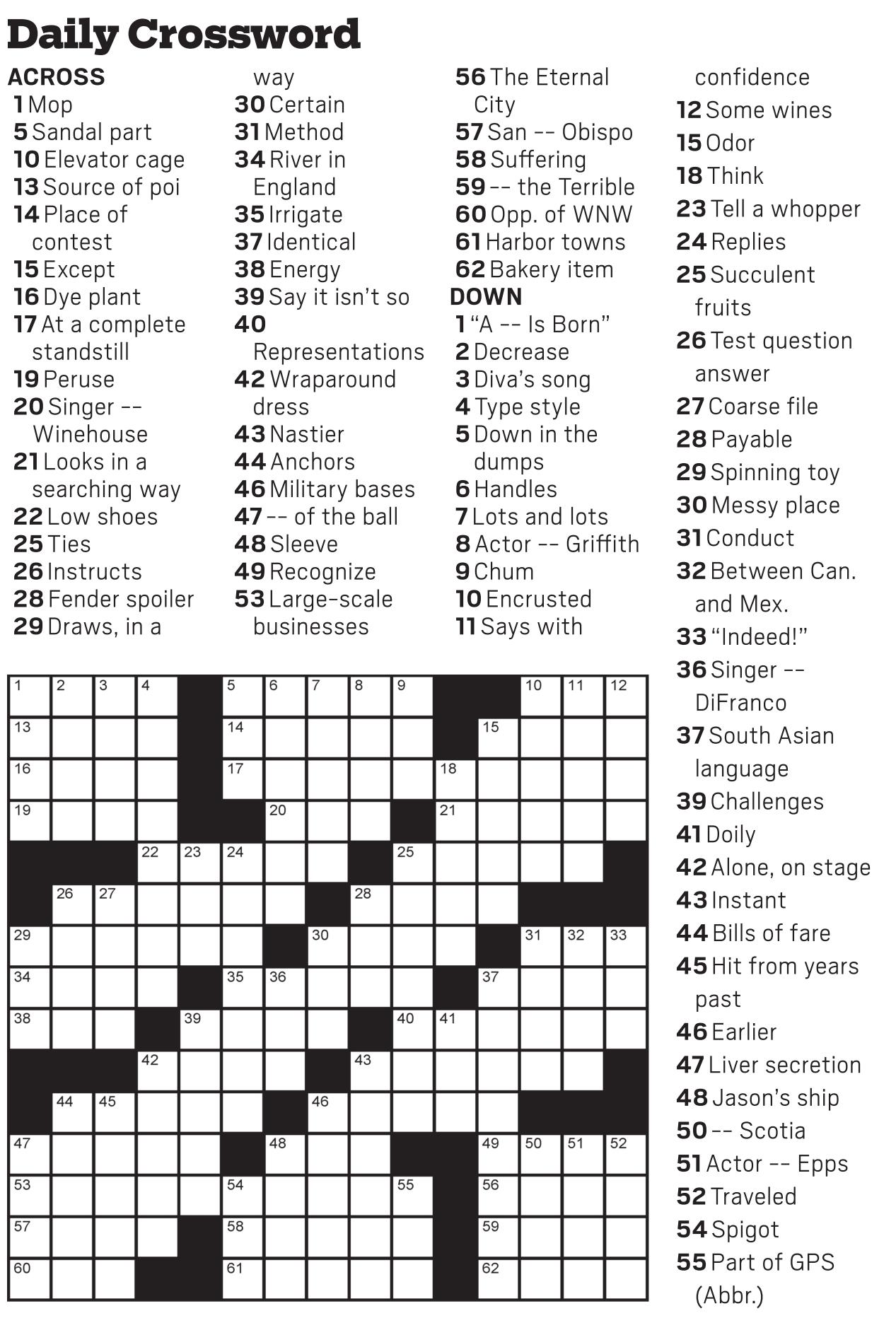 Daily Crossword

ACROSS
1 Mop
5 Sandal part
10 Elevator cage
13 Source of poi
14 Place of contest
15 Except
16 Dye plant
17 At a complete standstill
19 Peruse
20 Singer -- Winehouse
21 Looks in a searching way
22 Low shoes
25 Ties
26 Instructs
28 Fender spoiler
29 Draws, in a way
30 Certain
31 Method
34 River in England
35 Irrigate
37 Identical
38 Energy
39 Say it isn't so
40 Representations
42 Wraparound dress
43 Nastier
44 Anchors
46 Military bases
47 -- of the ball
48 Sleeve
49 Recognize
53 Large-scale businesses
56 The Eternal City
57 San -- Obispo
58 Suffering
59 -- the Terrible
60 Opp. of WNW
61 Harbor towns
62 Bakery item

DOWN
1 "A -- Is Born"
2 Decrease
3 Diva's song
4 Type style
5 Down in the dumps
6 Handles
7 Lots and lots
8 Actor -- Griffith
9 Chum
10 Encrusted
11 Says with confidence
12 Some wines
15 Odor
18 Think
23 Tell a whopper
24 Replies
25 Succulent fruits
26 Test question answer
27 Coarse file
28 Payable
29 Spinning toy
30 Messy place
31 Conduct
32 Between Can. and Mex.
33 "Indeed!"
36 Singer -- DiFranco
37 South Asian language
39 Challenges
41 Doily
42 Alone, on stage
43 Instant
44 Bills of fare
45 Hit from years past
46 Earlier
47 Liver secretion
48 Jason's ship
50 -- Scotia
51 Actor -- Epps
52 Traveled
54 Spigot
55 Part of GPS (Abbr.)

1 2 3 4 5 6 7 8 9 10 11 12 13 14 15 16 17 18 19 20 21 22 23 24 25 26 27 28 29 30 31 32 33 34 35 36 37 38 39 40 41 42 43 44 45 46 47 48 49 50 51 52 53 54 55 56 57 58 59 60 61 62